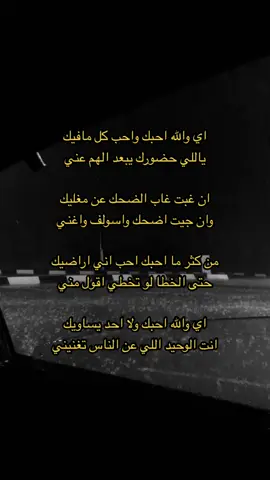 اي والله احبك واحب كل مافيك
ياللي حضورك يبعد الهم عني

ان غبت غاب الضحك عن مغليك
وان جيت اضحك واسولف واغني

من كثر ما احبك احب اني اراضيك
حتى الخطا لو تخطي اقول مني

اي والله احبك ولا احد يساويك
انت الوحيد اللي عن الناس تغنيني